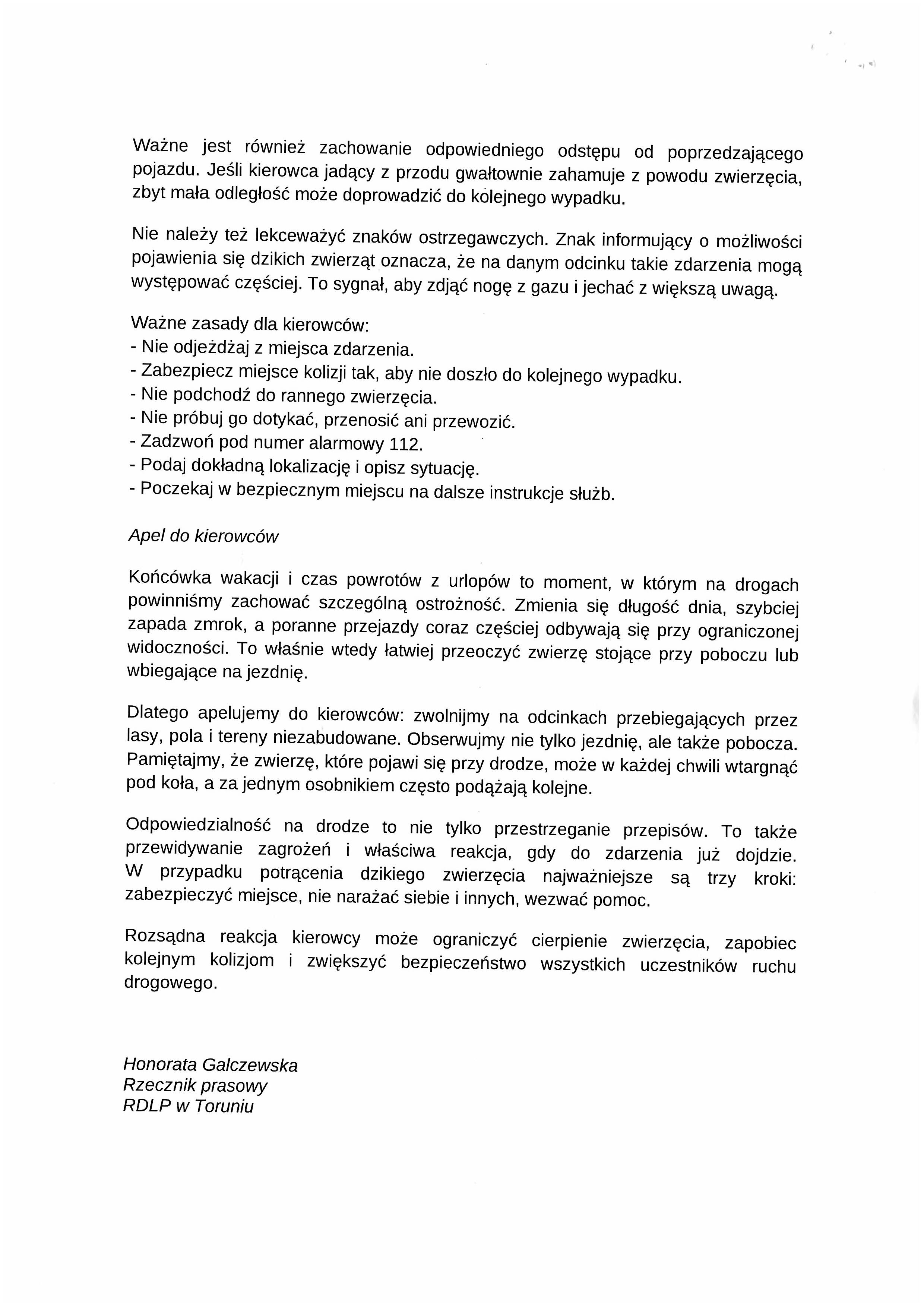 Ważne jest również zachowanie odpowiedniego odstępu od poprzedzającego pojazdu. Jeśli kierowca jadący z przodu gwałtownie zahamuje z powodu zwierzęcia, zbyt mała odległość może doprowadzić do kolejnego wypadku.

Nie należy też lekceważyć znaków ostrzegawczych. Znak informujący o możliwości pojawienia się dzikich zwierząt oznacza, że na danym odcinku takie zdarzenia mogą występować częściej. To sygnał, aby zdjąć nogę z gazu i jechać z większą uwagą.

Ważne zasady dla kierowców:
- Nie odjeżdżaj z miejsca zdarzenia.
- Zabezpiecz miejsce kolizji tak, aby nie doszło do kolejnego wypadku.
- Nie podchodź do rannego zwierzęcia.
- Nie próbuj go dotykać, przenosić ani przewozić.
- Zadzwoń pod numer alarmowy 112.
- Podaj dokładną lokalizację i opisz sytuację.
- Poczekaj w bezpiecznym miejscu na dalsze instrukcje służb.

Apel do kierowców

Końcówka wakacji i czas powrotów z urlopów to moment, w którym na drogach powinniśmy zachować szczególną ostrożność. Zmienia się długość dnia, szybciej zapada zmrok, a poranne przejazdy coraz częściej odbywają się przy ograniczonej widoczności. To właśnie wtedy łatwiej przeoczyć zwierzę stojące przy poboczu lub wbiegające na jezdnię.

Dlatego apelujemy do kierowców: zwolnijmy na odcinkach przebiegających przez lasy, pola i tereny niezabudowane. Obserwujmy nie tylko jezdnię, ale także pobocza. Pamiętajmy, że zwierzę, które pojawi się przy drodze, może w każdej chwili wtargnąć pod koła, a za jednym osobnikiem często podążają kolejne.

Odpowiedzialność na drodze to nie tylko przestrzeganie przepisów. To także przewidywanie zagrożeń i właściwa reakcja, gdy do zdarzenia już dojdzie. W przypadku potrącenia dzikiego zwierzęcia najważniejsze są trzy kroki: zabezpieczyć miejsce, nie narażać siebie i innych, wezwać pomoc.

Rozsądna reakcja kierowcy może ograniczyć cierpienie zwierzęcia, zapobiec kolejnym kolizjom i zwiększyć bezpieczeństwo wszystkich uczestników ruchu drogowego.

Honorata Galczewska
Rzecznik prasowy
RDLP w Toruniu